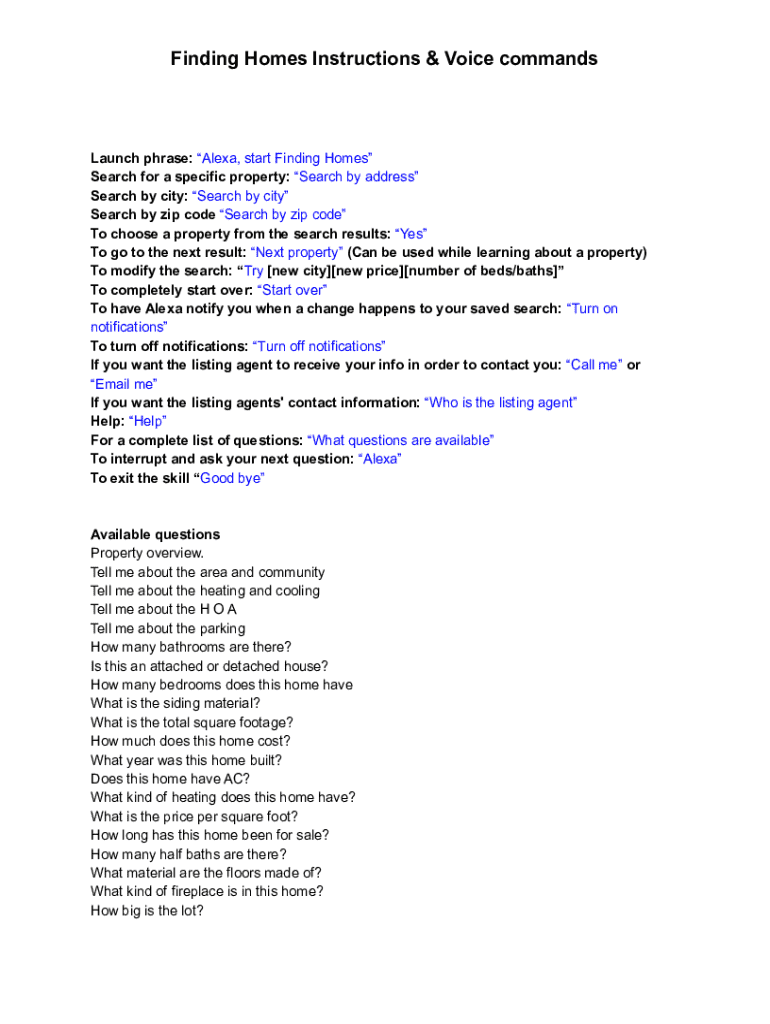 Finding Homes Instructions & Voice commands

Launch phrase: “Alexa, start Finding Homes”
Search for a specific property: “Search by address”
Search by city: “Search by city”
Search by zip code “Search by zip code”
To choose a property from the search results: “Yes”
To go to the next result: “Next property” (Can be used while learning about a property)
To modify the search: “Try [new city][new price][number of beds/baths]”
To completely start over: “Start over”
To have Alexa notify you when a change happens to your saved search: “Turn on notifications”
To turn off notifications: “Turn off notifications”
If you want the listing agent to receive your info in order to contact you: “Call me” or “Email me”
If you want the listing agents' contact information: “Who is the listing agent”
Help: “Help”
For a complete list of questions: “What questions are available”
To interrupt and ask your next question: “Alexa”
To exit the skill “Good bye”

Available questions
Property overview.
Tell me about the area and community
Tell me about the heating and cooling
Tell me about the H O A
Tell me about the parking
How many bathrooms are there?
Is this an attached or detached house?
How many bedrooms does this home have
What is the siding material?
What is the total square footage?
How much does this home cost?
What year was this home built?
Does this home have AC?
What kind of heating does this home have?
What is the price per square foot?
How long has this home been for sale?
How many half baths are there?
What material are the floors made of?
What kind of fireplace is in this home?
How big is the lot?